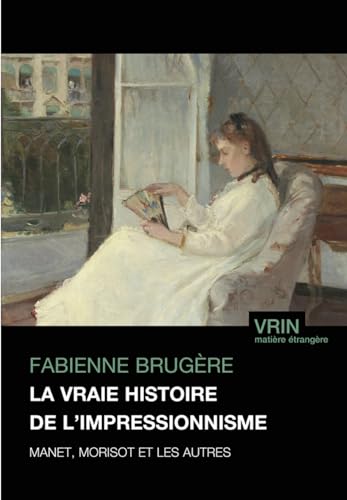 VRIN
matière étrangère

FABIENNE BRUGÈRE
LA VRAIE HISTOIRE DE L'IMPRESSIONNISME
MANET, MORISOT ET LES AUTRES